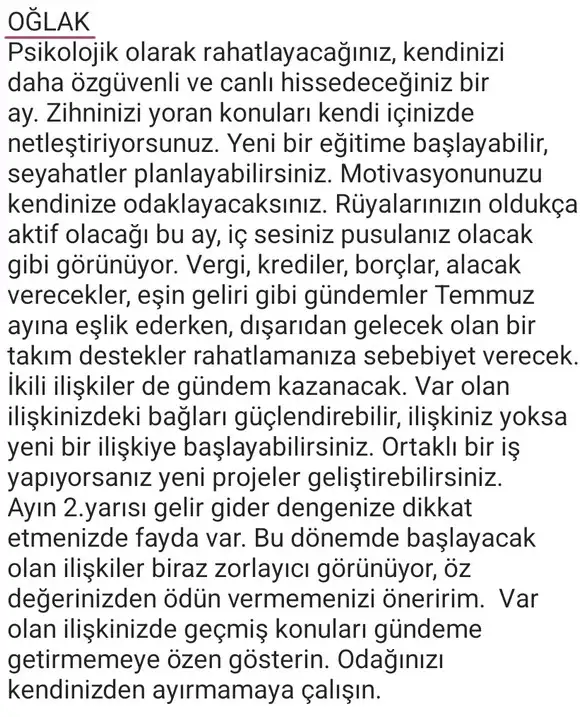 OĞLAK
Psikolojik olarak rahatlayacağınız, kendinizi daha özgüvenli ve canlı hissedeceğiniz bir ay. Zihninizi yoran konuları kendi içinizde netleştiriyorsunuz. Yeni bir eğitime başlayabilir, seyahatler planlayabilirsiniz. Motivasyonunuzu kendinize odaklayacaksınız. Rüyalarınızın oldukça aktif olacağı bu ay, iç sesiniz pusulanız olacak gibi görünüyor. Vergi, krediler, borçlar, alacak verecekler, eşin geliri gibi gündemler Temmuz ayına eşlik ederken, dışarıdan gelecek olan bir takım destekler rahatlamanıza sebebiyet verecek. İkili ilişkiler de gündem kazanacak. Var olan ilişkinizdeki bağları güçlendirebilir, ilişkiniz yoksa yeni bir ilişkiye başlayabilirsiniz. Ortaklı bir iş yapıyorsanız yeni projeler geliştirebilirsiniz.
Ayın 2.yarısı gelir gider dengenize dikkat etmenizde fayda var. Bu dönemde başlayacak olan ilişkiler biraz zorlayıcı görünüyor, öz değerinizden ödün vermemenizi öneririm. Var olan ilişkinizde geçmiş konuları gündeme getirmemeye özen gösterin. Odağınızı kendinizden ayırmamaya çalışın.